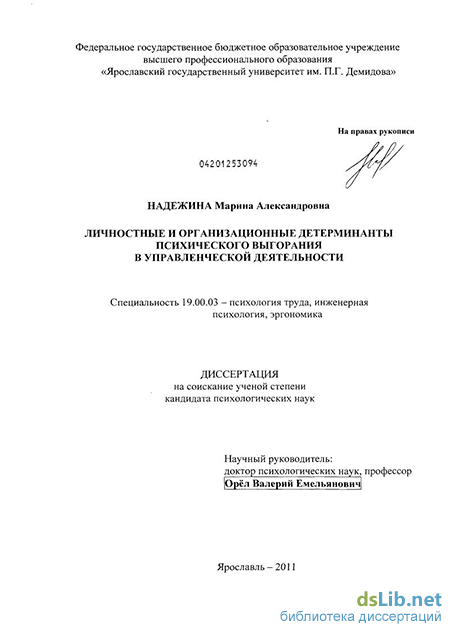 Федеральное государственное бюджетное образовательное учреждение высшего профессионального образования «Ярославский государственный университет им. П.Г. Демидова»

На правах рукописи

04201253094

НАДЕЖИНА Марина Александровна

ЛИЧНОСТНЫЕ И ОРГАНИЗАЦИОННЫЕ ДЕТЕРМИНАНТЫ ПСИХИЧЕСКОГО ВЫГОРАНИЯ В УПРАВЛЕНЧЕСКОЙ ДЕЯТЕЛЬНОСТИ

Специальность 19.00.03 – психология труда, инженерная психология, эргономика

ДИССЕРТАЦИЯ
на соискание ученой степени
кандидата психологических наук

Научный руководитель:
доктор психологических наук, профессор
Орёл Валерий Емельянович

Ярославль – 2011

dsLib.net
библиотека диссертаций